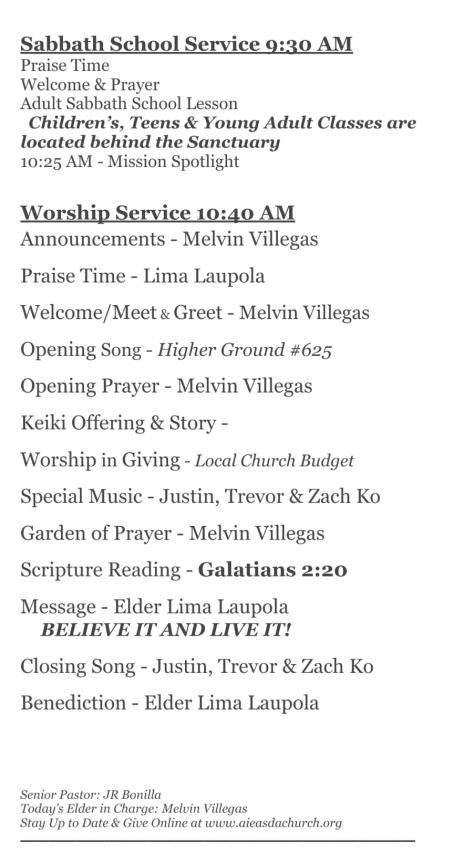 Sabbath School Service 9:30 AM
Praise Time
Welcome & Prayer
Adult Sabbath School Lesson
Children's, Teens & Young Adult Classes are located behind the Sanctuary
10:25 AM - Mission Spotlight

Worship Service 10:40 AM
Announcements - Melvin Villegas

Praise Time - Lima Laupola

Welcome/Meet & Greet - Melvin Villegas

Opening Song - Higher Ground #625

Opening Prayer - Melvin Villegas

Keiki Offering & Story -

Worship in Giving - Local Church Budget

Special Music - Justin, Trevor & Zach Ko

Garden of Prayer - Melvin Villegas

Scripture Reading - Galatians 2:20

Message - Elder Lima Laupola
BELIEVE IT AND LIVE IT!

Closing Song - Justin, Trevor & Zach Ko

Benediction - Elder Lima Laupola

Senior Pastor: JR Bonilla
Today's Elder in Charge: Melvin Villegas
Stay Up to Date & Give Online at www.aieasdachurch.org